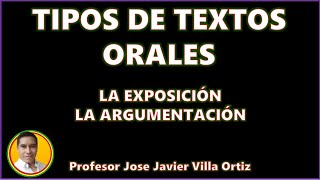 TIPOS DE TEXTOS ORALES

LA EXPOSICIÓN
LA ARGUMENTACIÓN

Profesor Jose Javier Villa Ortiz